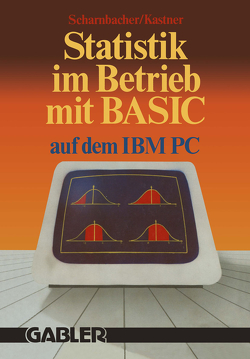 Scharnbacher/Kastner

Statistik im Betrieb mit BASIC

auf dem IBM PC

GABLER